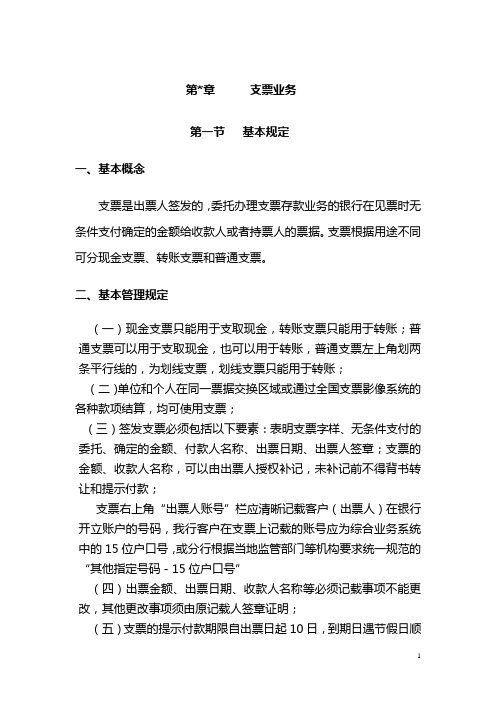 第*章　　支票业务

第一节　基本规定

一、基本概念

支票是出票人签发的，委托办理支票存款业务的银行在见票时无条件支付确定的金额给收款人或者持票人的票据。支票根据用途不同可分现金支票、转账支票和普通支票。

二、基本管理规定

（一）现金支票只能用于支取现金，转账支票只能用于转账；普通支票可以用于支取现金，也可以用于转账，普通支票左上角划两条平行线的，为划线支票，划线支票只能用于转账；

（二）单位和个人在同一票据交换区域或通过全国支票影像系统的各种款项结算，均可使用支票；

（三）签发支票必须包括以下要素：表明支票字样、无条件支付的委托、确定的金额、付款人名称、出票日期、出票人签章；支票的金额、收款人名称，可以由出票人授权补记，未补记前不得背书转让和提示付款；

支票右上角“出票人账号”栏应清晰记载客户（出票人）在银行开立账户的号码，我行客户在支票上记载的账号应为综合业务系统中的 15 位户口号，或分行根据当地监管部门等机构要求统一规范的“其他指定号码 - 15 位户口号”

（四）出票金额、出票日期、收款人名称等必须记载事项不能更改，其他更改事项须由原记载人签章证明；

（五）支票的提示付款期限自出票日起 10 日，到期日遇节假日顺

1